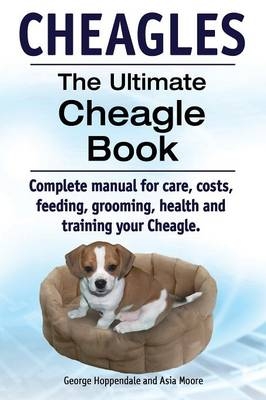 CHEAGLES

The Ultimate Cheagle Book

Complete manual for care, costs, feeding, grooming, health and training your Cheagle.

George Hoppendale and Asia Moore